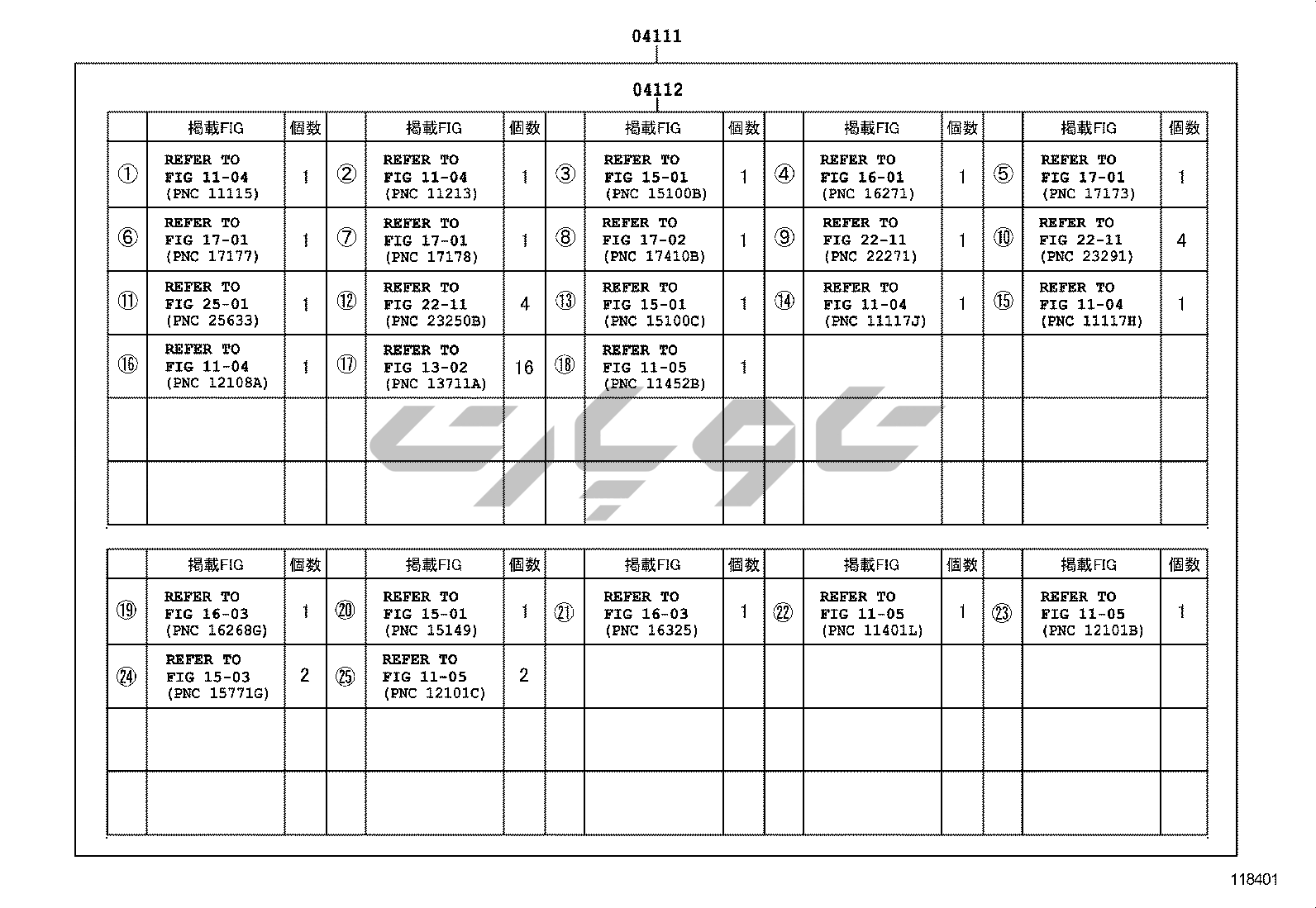 04111

04112

| | 掲載FIG | 個数 | | 掲載FIG | 個数 | | 掲載FIG | 個数 | | 掲載FIG | 個数 | | 掲載FIG | 個数 |
|---|---|---|---|---|---|---|---|---|---|---|---|---|---|---|
| ① | REFER TO FIG 11-04 (PNC 11115) | 1 | ② | REFER TO FIG 11-04 (PNC 11213) | 1 | ③ | REFER TO FIG 15-01 (PNC 15100B) | 1 | ④ | REFER TO FIG 16-01 (PNC 16271) | 1 | ⑤ | REFER TO FIG 17-01 (PNC 17173) | 1 |
| ⑥ | REFER TO FIG 17-01 (PNC 17177) | 1 | ⑦ | REFER TO FIG 17-01 (PNC 17178) | 1 | ⑧ | REFER TO FIG 17-02 (PNC 17410B) | 1 | ⑨ | REFER TO FIG 22-11 (PNC 22271) | 1 | ⑩ | REFER TO FIG 22-11 (PNC 23291) | 4 |
| ⑪ | REFER TO FIG 25-01 (PNC 25633) | 1 | ⑫ | REFER TO FIG 22-11 (PNC 23250B) | 4 | ⑬ | REFER TO FIG 15-01 (PNC 15100C) | 1 | ⑭ | REFER TO FIG 11-04 (PNC 11117J) | 1 | ⑮ | REFER TO FIG 11-04 (PNC 11117H) | 1 |
| ⑯ | REFER TO FIG 11-04 (PNC 12108A) | 1 | ⑰ | REFER TO FIG 13-02 (PNC 13711A) | 16 | ⑱ | REFER TO FIG 11-05 (PNC 11452B) | 1 | | | | | | |
| | | | | | | | | | | | | | | |
| | | | | | | | | | | | | | | |

| | 掲載FIG | 個数 | | 掲載FIG | 個数 | | 掲載FIG | 個数 | | 掲載FIG | 個数 | | 掲載FIG | 個数 |
|---|---|---|---|---|---|---|---|---|---|---|---|---|---|---|
| ⑲ | REFER TO FIG 16-03 (PNC 16268G) | 1 | ⑳ | REFER TO FIG 15-01 (PNC 15149) | 1 | ㉑ | REFER TO FIG 16-03 (PNC 16325) | 1 | ㉒ | REFER TO FIG 11-05 (PNC 11401L) | 1 | ㉓ | REFER TO FIG 11-05 (PNC 12101B) | 1 |
| ㉔ | REFER TO FIG 15-03 (PNC 15771G) | 2 | ㉕ | REFER TO FIG 11-05 (PNC 12101C) | 2 | | | | | | | | | |
| | | | | | | | | | | | | | | |
| | | | | | | | | | | | | | | |

118401